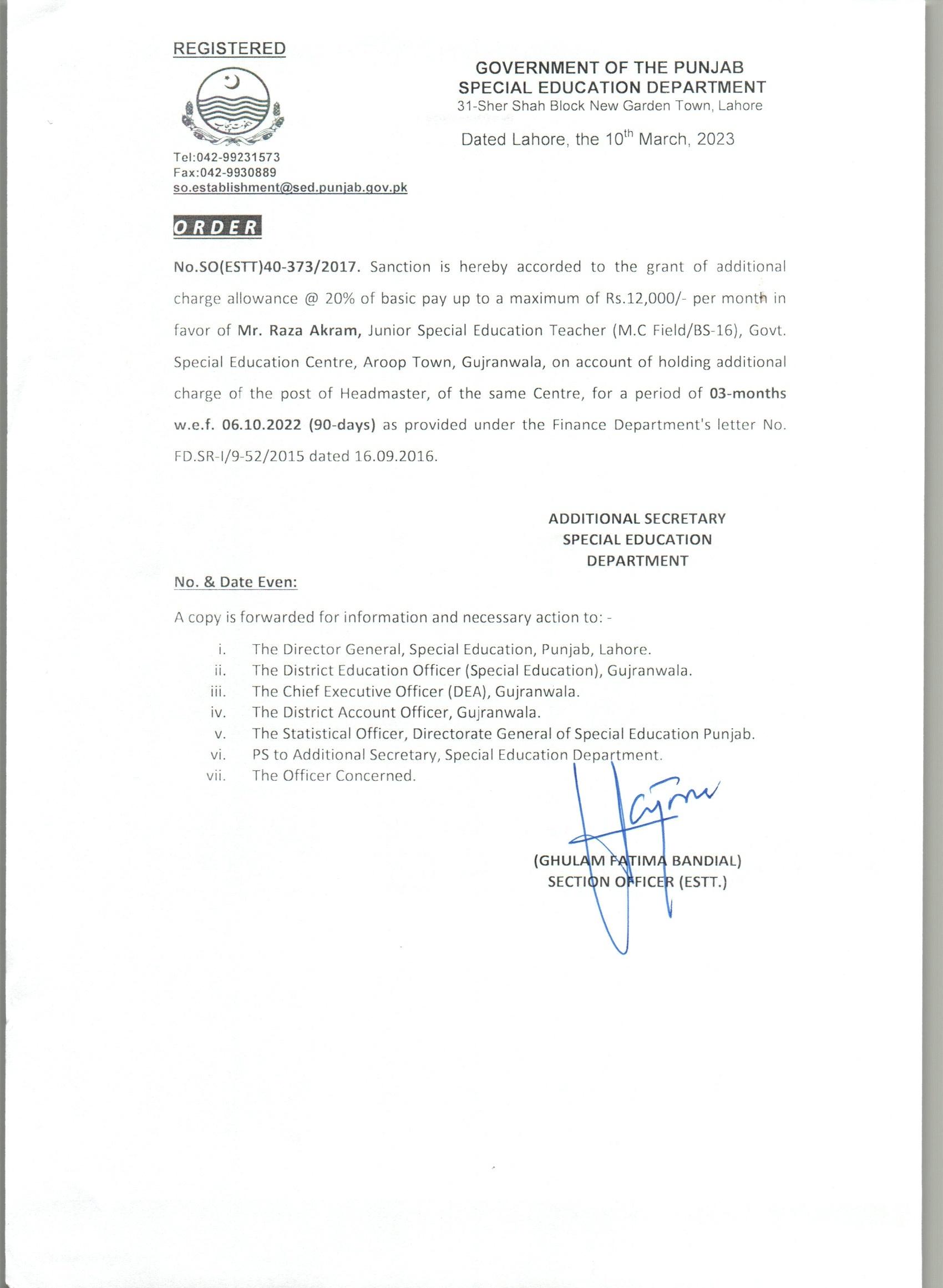 REGISTERED

GOVERNMENT OF THE PUNJAB
SPECIAL EDUCATION DEPARTMENT
31-Sher Shah Block New Garden Town, Lahore

Dated Lahore, the 10$^{th}$ March, 2023

Tel:042-99231573
Fax:042-9930889
so.establishment@sed.punjab.gov.pk

ORDER

No.SO(ESTT)40-373/2017. Sanction is hereby accorded to the grant of additional charge allowance @ 20% of basic pay up to a maximum of Rs.12,000/- per month in favor of Mr. Raza Akram, Junior Special Education Teacher (M.C Field/BS-16), Govt. Special Education Centre, Aroop Town, Gujranwala, on account of holding additional charge of the post of Headmaster, of the same Centre, for a period of 03-months w.e.f. 06.10.2022 (90-days) as provided under the Finance Department's letter No. FD.SR-I/9-52/2015 dated 16.09.2016.

ADDITIONAL SECRETARY
SPECIAL EDUCATION
DEPARTMENT

No. & Date Even:

A copy is forwarded for information and necessary action to: -

i. The Director General, Special Education, Punjab, Lahore.
ii. The District Education Officer (Special Education), Gujranwala.
iii. The Chief Executive Officer (DEA), Gujranwala.
iv. The District Account Officer, Gujranwala.
v. The Statistical Officer, Directorate General of Special Education Punjab.
vi. PS to Additional Secretary, Special Education Department.
vii. The Officer Concerned.

(GHULAM FATIMA BANDIAL)
SECTION OFFICER (ESTT.)